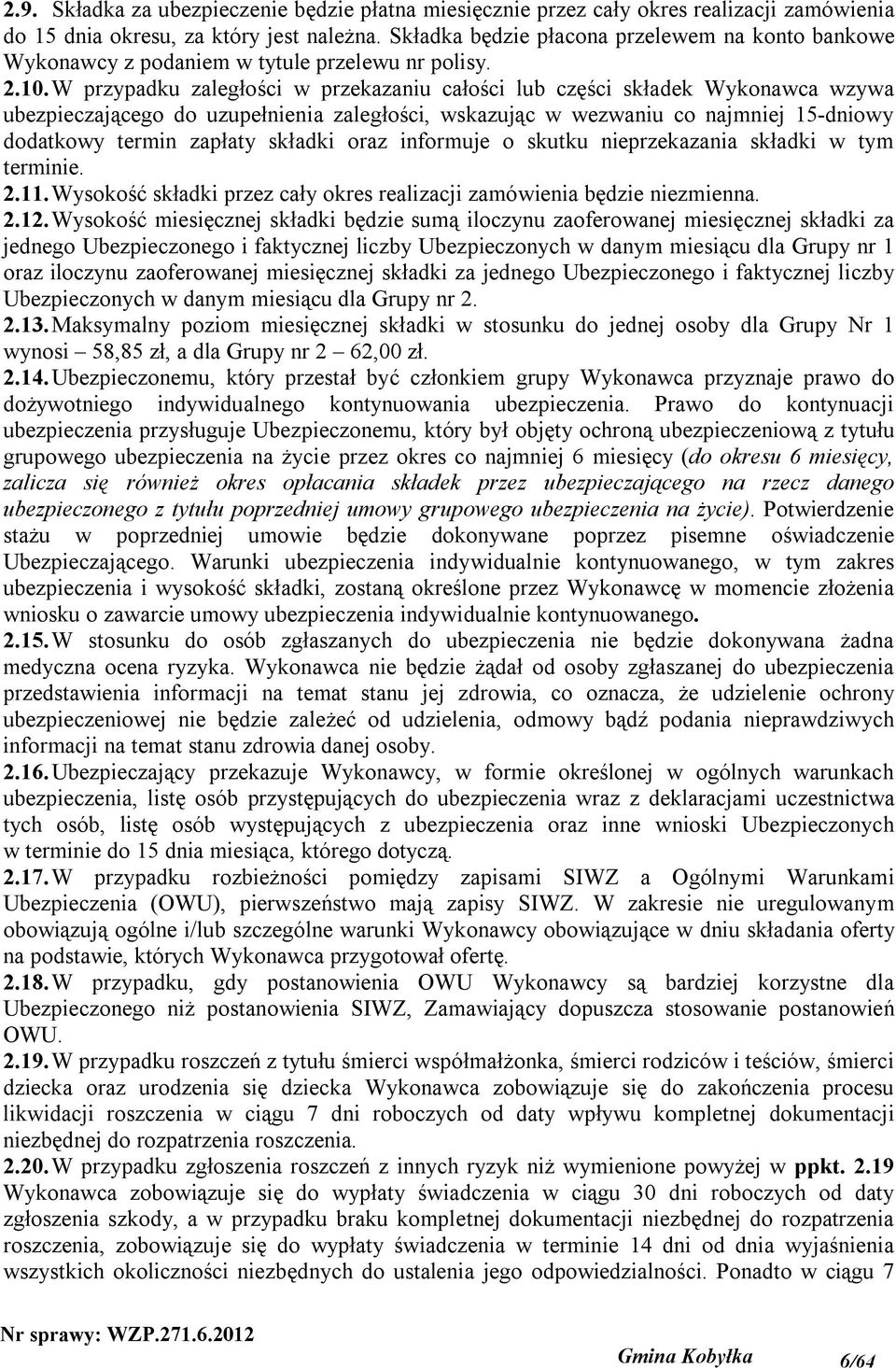 2.9. Składka za ubezpieczenie będzie płatna miesięcznie przez cały okres realizacji zamówienia do 15 dnia okresu, za który jest należna. Składka będzie płacona przelewem na konto bankowe Wykonawcy z podaniem w tytule przelewu nr polisy.

2.10. W przypadku zaległości w przekazaniu całości lub części składek Wykonawca wzywa ubezpieczającego do uzupełnienia zaległości, wskazując w wezwaniu co najmniej 15-dniowy dodatkowy termin zapłaty składki oraz informuje o skutku nieprzekazania składki w tym terminie.

2.11. Wysokość składki przez cały okres realizacji zamówienia będzie niezmienna.

2.12. Wysokość miesięcznej składki będzie sumą iloczynu zaoferowanej miesięcznej składki za jednego Ubezpieczonego i faktycznej liczby Ubezpieczonych w danym miesiącu dla Grupy nr 1 oraz iloczynu zaoferowanej miesięcznej składki za jednego Ubezpieczonego i faktycznej liczby Ubezpieczonych w danym miesiącu dla Grupy nr 2.

2.13. Maksymalny poziom miesięcznej składki w stosunku do jednej osoby dla Grupy Nr 1 wynosi – 58,85 zł, a dla Grupy nr 2 – 62,00 zł.

2.14. Ubezpieczonemu, który przestał być członkiem grupy Wykonawca przyznaje prawo do dożywotniego indywidualnego kontynuowania ubezpieczenia. Prawo do kontynuacji ubezpieczenia przysługuje Ubezpieczonemu, który był objęty ochroną ubezpieczeniową z tytułu grupowego ubezpieczenia na życie przez okres co najmniej 6 miesięcy (do okresu 6 miesięcy, zalicza się również okres opłacania składek przez ubezpieczającego na rzecz danego ubezpieczonego z tytułu poprzedniej umowy grupowego ubezpieczenia na życie). Potwierdzenie stażu w poprzedniej umowie będzie dokonywane poprzez pisemne oświadczenie Ubezpieczającego. Warunki ubezpieczenia indywidualnie kontynuowanego, w tym zakres ubezpieczenia i wysokość składki, zostaną określone przez Wykonawcę w momencie złożenia wniosku o zawarcie umowy ubezpieczenia indywidualnie kontynuowanego.

2.15. W stosunku do osób zgłaszanych do ubezpieczenia nie będzie dokonywana żadna medyczna ocena ryzyka. Wykonawca nie będzie żądał od osoby zgłaszanej do ubezpieczenia przedstawienia informacji na temat stanu jej zdrowia, co oznacza, że udzielenie ochrony ubezpieczeniowej nie będzie zależeć od udzielenia, odmowy bądź podania nieprawdziwych informacji na temat stanu zdrowia danej osoby.

2.16. Ubezpieczający przekazuje Wykonawcy, w formie określonej w ogólnych warunkach ubezpieczenia, listę osób przystępujących do ubezpieczenia wraz z deklaracjami uczestnictwa tych osób, listę osób występujących z ubezpieczenia oraz inne wnioski Ubezpieczonych w terminie do 15 dnia miesiąca, którego dotyczą.

2.17. W przypadku rozbieżności pomiędzy zapisami SIWZ a Ogólnymi Warunkami Ubezpieczenia (OWU), pierwszeństwo mają zapisy SIWZ. W zakresie nie uregulowanym obowiązują ogólne i/lub szczególne warunki Wykonawcy obowiązujące w dniu składania oferty na podstawie, których Wykonawca przygotował ofertę.

2.18. W przypadku, gdy postanowienia OWU Wykonawcy są bardziej korzystne dla Ubezpieczonego niż postanowienia SIWZ, Zamawiający dopuszcza stosowanie postanowień OWU.

2.19. W przypadku roszczeń z tytułu śmierci współmałżonka, śmierci rodziców i teściów, śmierci dziecka oraz urodzenia się dziecka Wykonawca zobowiązuje się do zakończenia procesu likwidacji roszczenia w ciągu 7 dni roboczych od daty wpływu kompletnej dokumentacji niezbędnej do rozpatrzenia roszczenia.

2.20. W przypadku zgłoszenia roszczeń z innych ryzyk niż wymienione powyżej w ppkt. 2.19 Wykonawca zobowiązuje się do wypłaty świadczenia w ciągu 30 dni roboczych od daty zgłoszenia szkody, a w przypadku braku kompletnej dokumentacji niezbędnej do rozpatrzenia roszczenia, zobowiązuje się do wypłaty świadczenia w terminie 14 dni od dnia wyjaśnienia wszystkich okoliczności niezbędnych do ustalenia jego odpowiedzialności. Ponadto w ciągu 7

Nr sprawy: WZP.271.6.2012
Gmina Kobyłka 6/64